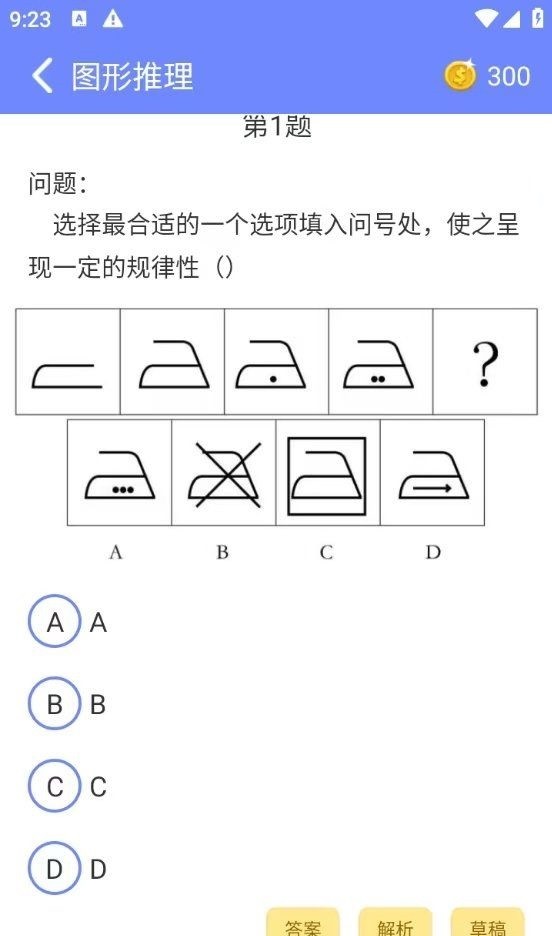 9:23

图形推理

300

第1题

问题:

选择最合适的一个选项填入问号处，使之呈现一定的规律性（）

?

A B C D

A A

B B

C C

D D

答案 解析 草稿